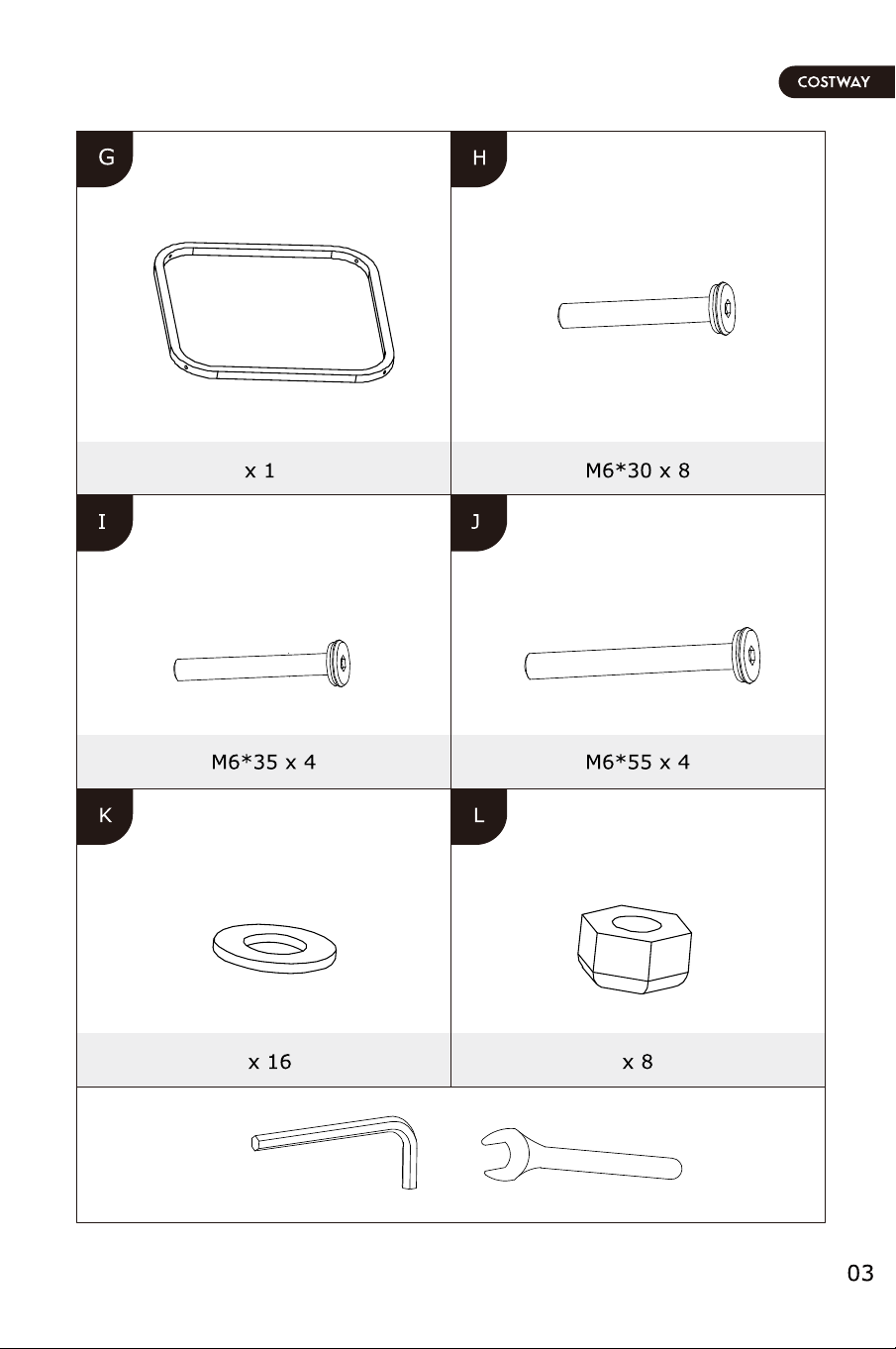 COSTWAY

G

x 1

H

M6*30 x 8

I

M6*35 x 4

J

M6*55 x 4

K

x 16

L

x 8

03